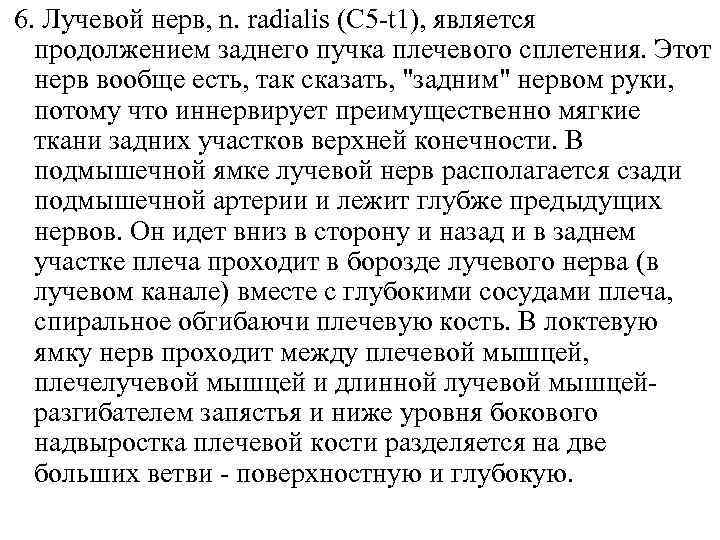 6. Лучевой нерв, n. radialis (C5-t1), является продолжением заднего пучка плечевого сплетения. Этот нерв вообще есть, так сказать, "задним" нервом руки, потому что иннервирует преимущественно мягкие ткани задних участков верхней конечности. В подмышечной ямке лучевой нерв располагается сзади подмышечной артерии и лежит глубже предыдущих нервов. Он идет вниз в сторону и назад и в заднем участке плеча проходит в борозде лучевого нерва (в лучевом канале) вместе с глубокими сосудами плеча, спиральное обгибаючи плечевую кость. В локтевую ямку нерв проходит между плечевой мышцей, плечелучевой мышцей и длинной лучевой мышцей-разгибателем запястья и ниже уровня бокового надвыростка плечевой кости разделяется на две больших ветви - поверхностную и глубокую.